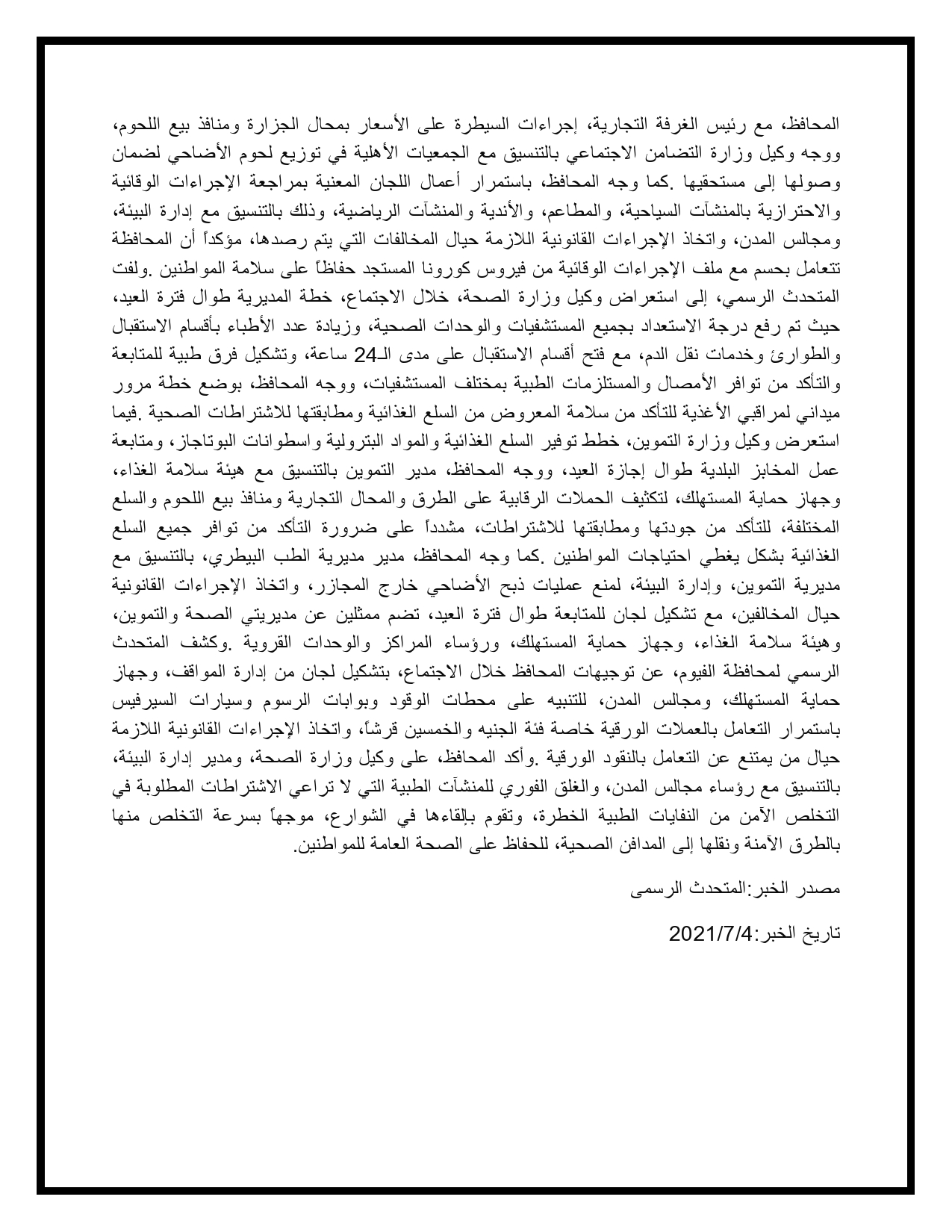 المحافظ، مع رئيس الغرفة التجارية، إجراءات السيطرة على الأسعار بمحال الجزارة ومنافذ بيع اللحوم، ووجه وكيل وزارة التضامن الاجتماعي بالتنسيق مع الجمعيات الأهلية في توزيع لحوم الأضاحي لضمان وصولها إلى مستحقيها .كما وجه المحافظ، باستمرار أعمال اللجان المعنية بمراجعة الإجراءات الوقائية والاحترازية بالمنشآت السياحية، والمطاعم، والأندية والمنشآت الرياضية، وذلك بالتنسيق مع إدارة البيئة، ومجالس المدن، واتخاذ الإجراءات القانونية اللازمة حيال المخالفات التي يتم رصدها، مؤكداً أن المحافظة تتعامل بحسم مع ملف الإجراءات الوقائية من فيروس كورونا المستجد حفاظاً على سلامة المواطنين .ولفت المتحدث الرسمي، إلى استعراض وكيل وزارة الصحة، خلال الاجتماع، خطة المديرية طوال فترة العيد، حيث تم رفع درجة الاستعداد بجميع المستشفيات والوحدات الصحية، وزيادة عدد الأطباء بأقسام الاستقبال والطوارئ وخدمات نقل الدم، مع فتح أقسام الاستقبال على مدى الـ24 ساعة، وتشكيل فرق طبية للمتابعة والتأكد من توافر الأمصال والمستلزمات الطبية بمختلف المستشفيات، ووجه المحافظ، بوضع خطة مرور ميداني لمراقبي الأغذية للتأكد من سلامة المعروض من السلع الغذائية ومطابقتها للاشتراطات الصحية .فيما استعرض وكيل وزارة التموين، خطط توفير السلع الغذائية والمواد البترولية واسطوانات البوتاجاز، ومتابعة عمل المخابز البلدية طوال إجازة العيد، ووجه المحافظ، مدير التموين بالتنسيق مع هيئة سلامة الغذاء، وجهاز حماية المستهلك، لتكثيف الحملات الرقابية على الطرق والمحال التجارية ومنافذ بيع اللحوم والسلع المختلفة، للتأكد من جودتها ومطابقتها للاشتراطات، مشدداً على ضرورة التأكد من توافر جميع السلع الغذائية بشكل يغطي احتياجات المواطنين .كما وجه المحافظ، مدير مديرية الطب البيطري، بالتنسيق مع مديرية التموين، وإدارة البيئة، لمنع عمليات ذبح الأضاحي خارج المجازر، واتخاذ الإجراءات القانونية حيال المخالفين، مع تشكيل لجان للمتابعة طوال فترة العيد، تضم ممثلين عن مديريتي الصحة والتموين، وهيئة سلامة الغذاء، وجهاز حماية المستهلك، ورؤساء المراكز والوحدات القروية .وكشف المتحدث الرسمي لمحافظة الفيوم، عن توجيهات المحافظ خلال الاجتماع، بتشكيل لجان من إدارة المواقف، وجهاز حماية المستهلك، ومجالس المدن، للتنبيه على محطات الوقود وبوابات الرسوم وسيارات السيرفيس باستمرار التعامل بالعملات الورقية خاصة فئة الجنيه والخمسين قرشاً، واتخاذ الإجراءات القانونية اللازمة حيال من يمتنع عن التعامل بالنقود الورقية .وأكد المحافظ، على وكيل وزارة الصحة، ومدير إدارة البيئة، بالتنسيق مع رؤساء مجالس المدن، والغلق الفوري للمنشآت الطبية التي لا تراعي الاشتراطات المطلوبة في التخلص الآمن من النفايات الطبية الخطرة، وتقوم بإلقاءها في الشوارع، موجهاً بسرعة التخلص منها بالطرق الآمنة ونقلها إلى المدافن الصحية، للحفاظ على الصحة العامة للمواطنين.

مصدر الخبر:المتحدث الرسمى

تاريخ الخبر:2021/7/4